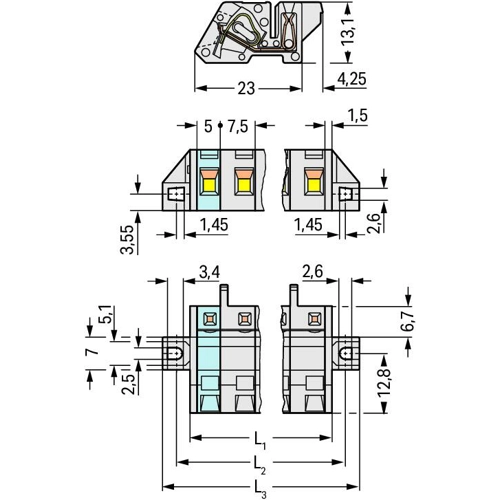 13,1
23
4,25
5
7,5
1,5
3,55
1,45
1,45
2,6
3,4
2,6
5,1
7
2,5
6,7
12,8
$L_1$
$L_2$
$L_3$